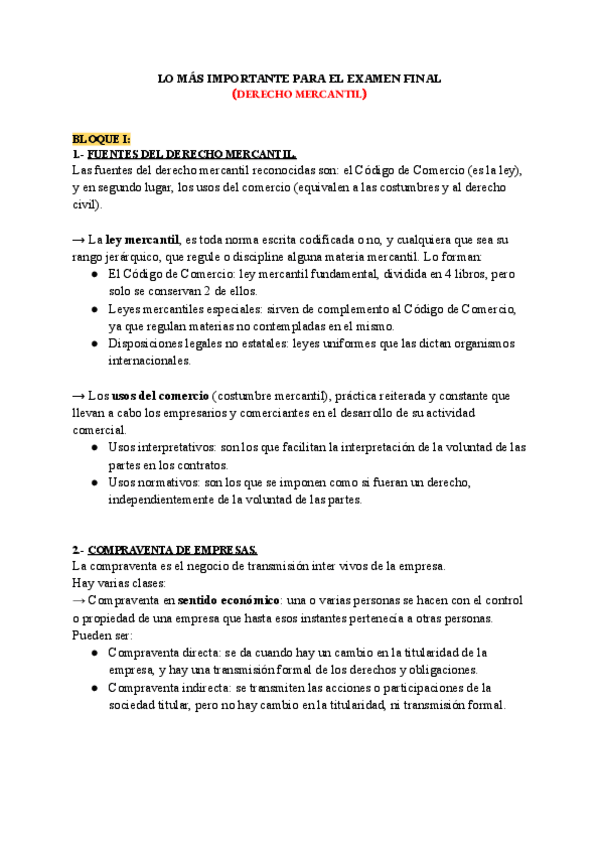 LO MÁS IMPORTANTE PARA EL EXAMEN FINAL
(DERECHO MERCANTIL)

BLOQUE I:
1.- FUENTES DEL DERECHO MERCANTIL.
Las fuentes del derecho mercantil reconocidas son: el Código de Comercio (es la ley), y en segundo lugar, los usos del comercio (equivalen a las costumbres y al derecho civil).

→ La ley mercantil, es toda norma escrita codificada o no, y cualquiera que sea su rango jerárquico, que regule o discipline alguna materia mercantil. Lo forman:
● El Código de Comercio: ley mercantil fundamental, dividida en 4 libros, pero solo se conservan 2 de ellos.
● Leyes mercantiles especiales: sirven de complemento al Código de Comercio, ya que regulan materias no contempladas en el mismo.
● Disposiciones legales no estatales: leyes uniformes que las dictan organismos internacionales.

→ Los usos del comercio (costumbre mercantil), práctica reiterada y constante que llevan a cabo los empresarios y comerciantes en el desarrollo de su actividad comercial.
● Usos interpretativos: son los que facilitan la interpretación de la voluntad de las partes en los contratos.
● Usos normativos: son los que se imponen como si fueran un derecho, independientemente de la voluntad de las partes.

2.- COMPRAVENTA DE EMPRESAS.
La compraventa es el negocio de transmisión inter vivos de la empresa.
Hay varias clases:
→ Compraventa en sentido económico: una o varias personas se hacen con el control o propiedad de una empresa que hasta esos instantes pertenecía a otras personas. Pueden ser:
● Compraventa directa: se da cuando hay un cambio en la titularidad de la empresa, y hay una transmisión formal de los derechos y obligaciones.
● Compraventa indirecta: se transmiten las acciones o participaciones de la sociedad titular, pero no hay cambio en la titularidad, ni transmisión formal.